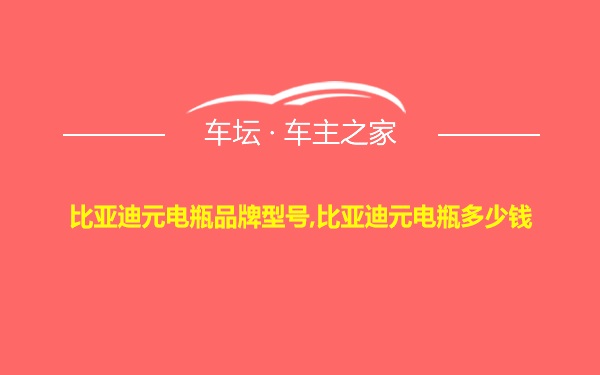 车坛 · 车主之家

比亚迪元电瓶品牌型号,比亚迪元电瓶多少钱